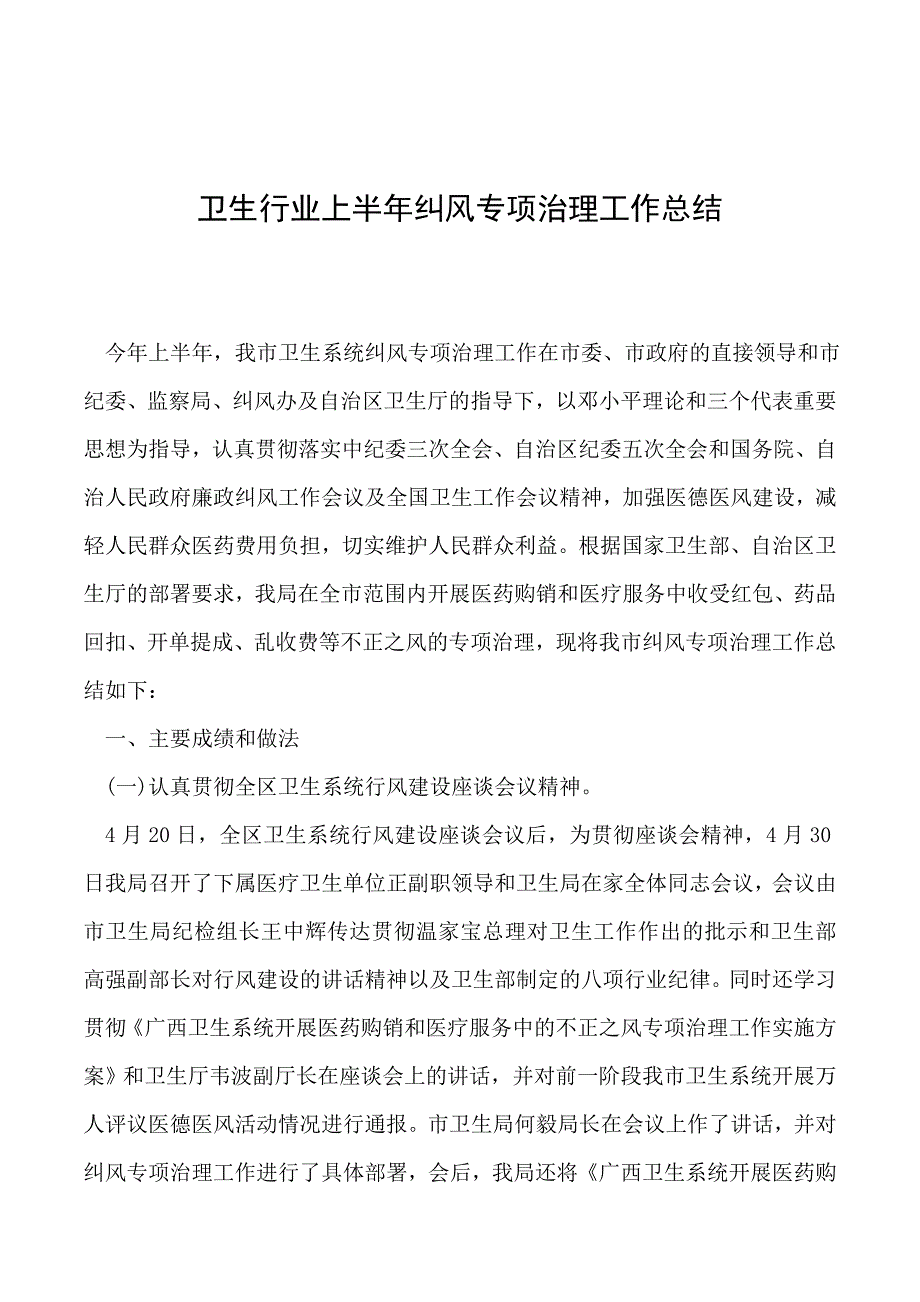 卫生行业上半年纠风专项治理工作总结

今年上半年，我市卫生系统纠风专项治理工作在市委、市政府的直接领导和市纪委、监察局、纠风办及自治区卫生厅的指导下，以邓小平理论和三个代表重要思想为指导，认真贯彻落实中纪委三次全会、自治区纪委五次全会和国务院、自治人民政府廉政纠风工作会议及全国卫生工作会议精神，加强医德医风建设，减轻人民群众医药费用负担，切实维护人民群众利益。根据国家卫生部、自治区卫生厅的部署要求，我局在全市范围内开展医药购销和医疗服务中收受红包、药品回扣、开单提成、乱收费等不正之风的专项治理，现将我市纠风专项治理工作总结如下：

一、主要成绩和做法

(一)认真贯彻全区卫生系统行风建设座谈会议精神。

4月20日，全区卫生系统行风建设座谈会议后，为贯彻座谈会精神，4月30日我局召开了下属医疗卫生单位正副职领导和卫生局在家全体同志会议，会议由市卫生局纪检组长王中辉传达贯彻温家宝总理对卫生工作作出的批示和卫生部高强副部长对行风建设的讲话精神以及卫生部制定的八项行业纪律。同时还学习贯彻《广西卫生系统开展医药购销和医疗服务中的不正之风专项治理工作实施方案》和卫生厅韦波副厅长在座谈会上的讲话，并对前一阶段我市卫生系统开展万人评议医德医风活动情况进行通报。市卫生局何毅局长在会议上作了讲话，并对纠风专项治理工作进行了具体部署，会后，我局还将《广西卫生系统开展医药购